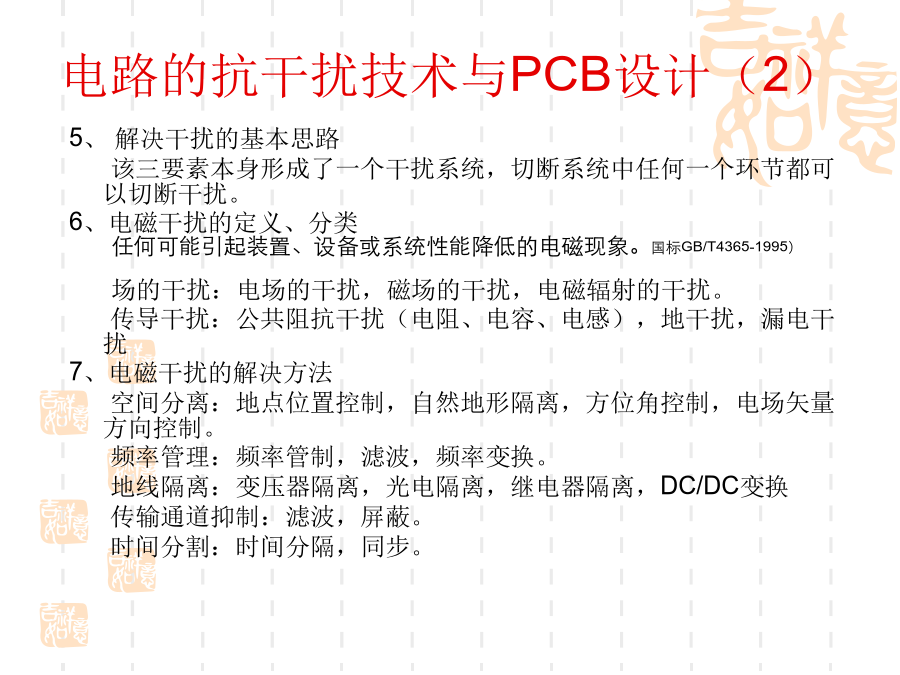 电路的抗干扰技术与PCB设计（2）

5、解决干扰的基本思路

该三要素本身形成了一个干扰系统，切断系统中任何一个环节都可以切断干扰。

6、电磁干扰的定义、分类

任何可能引起装置、设备或系统性能降低的电磁现象。国标GB/T4365-1995）

场的干扰：电场的干扰，磁场的干扰，电磁辐射的干扰。

传导干扰：公共阻抗干扰（电阻、电容、电感），地干扰，漏电干扰

7、电磁干扰的解决方法

空间分离：地点位置控制，自然地形隔离，方位角控制，电场矢量方向控制。

频率管理：频率管制，滤波，频率变换。

地线隔离：变压器隔离，光电隔离，继电器隔离，DC/DC变换

传输通道抑制：滤波，屏蔽。

时间分割：时间分隔，同步。